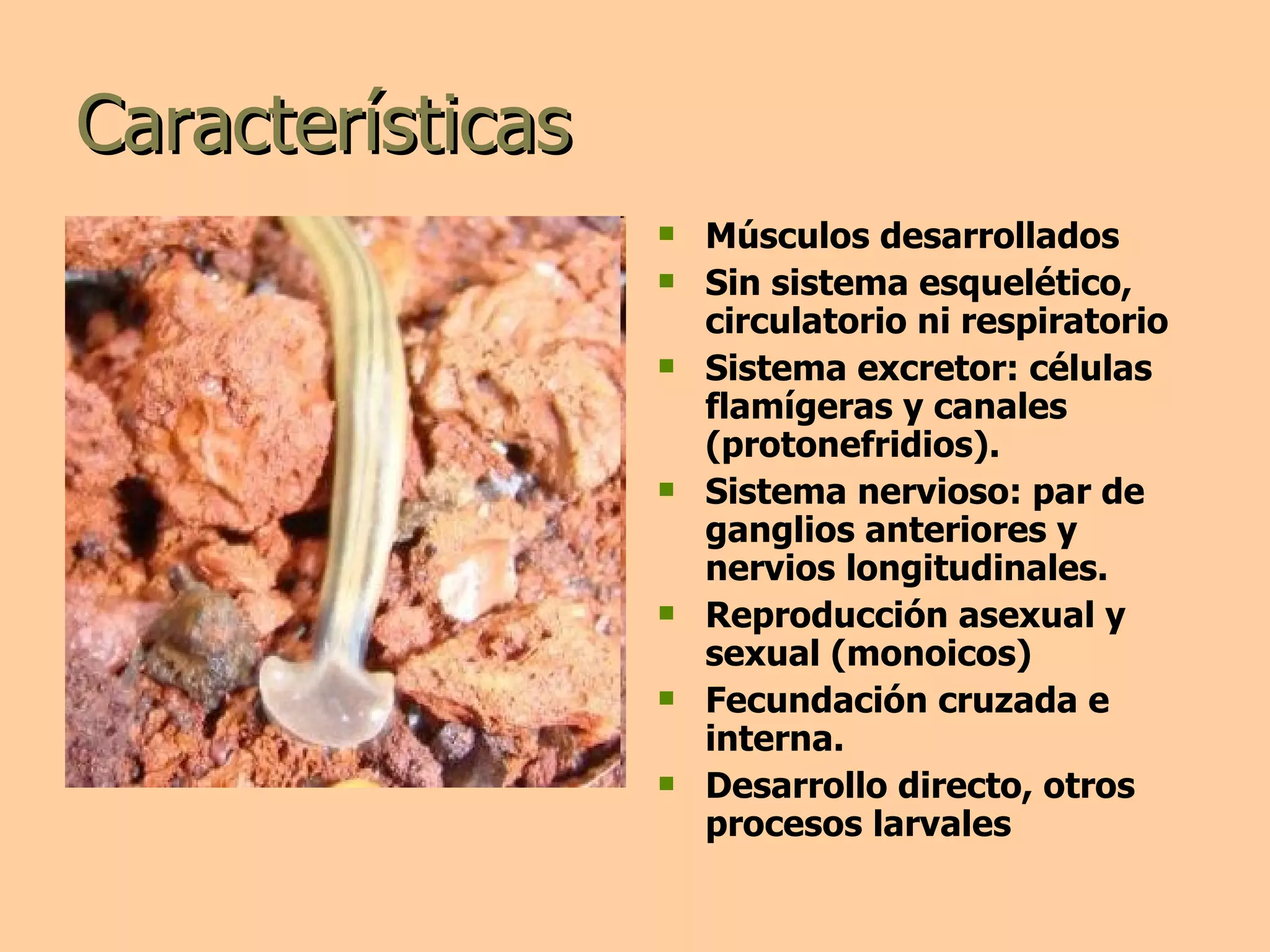 Características

- Músculos desarrollados
- Sin sistema esquelético, circulatorio ni respiratorio
- Sistema excretor: células flamígeras y canales (protonefridios).
- Sistema nervioso: par de ganglios anteriores y nervios longitudinales.
- Reproducción asexual y sexual (monoicos)
- Fecundación cruzada e interna.
- Desarrollo directo, otros procesos larvales